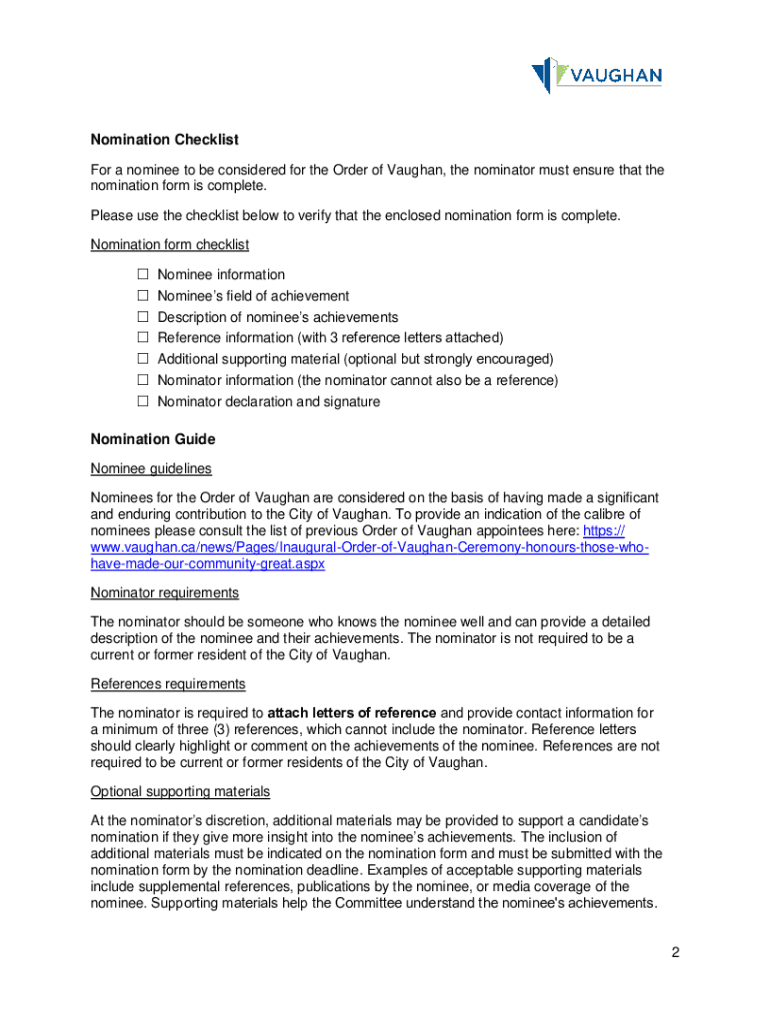 VAUGHAN

Nomination Checklist

For a nominee to be considered for the Order of Vaughan, the nominator must ensure that the nomination form is complete.

Please use the checklist below to verify that the enclosed nomination form is complete.

Nomination form checklist

☐ Nominee information
☐ Nominee's field of achievement
☐ Description of nominee's achievements
☐ Reference information (with 3 reference letters attached)
☐ Additional supporting material (optional but strongly encouraged)
☐ Nominator information (the nominator cannot also be a reference)
☐ Nominator declaration and signature

Nomination Guide

Nominee guidelines

Nominees for the Order of Vaughan are considered on the basis of having made a significant and enduring contribution to the City of Vaughan. To provide an indication of the calibre of nominees please consult the list of previous Order of Vaughan appointees here: https://www.vaughan.ca/news/Pages/Inaugural-Order-of-Vaughan-Ceremony-honours-those-who-have-made-our-community-great.aspx

Nominator requirements

The nominator should be someone who knows the nominee well and can provide a detailed description of the nominee and their achievements. The nominator is not required to be a current or former resident of the City of Vaughan.

References requirements

The nominator is required to attach letters of reference and provide contact information for a minimum of three (3) references, which cannot include the nominator. Reference letters should clearly highlight or comment on the achievements of the nominee. References are not required to be current or former residents of the City of Vaughan.

Optional supporting materials

At the nominator's discretion, additional materials may be provided to support a candidate's nomination if they give more insight into the nominee's achievements. The inclusion of additional materials must be indicated on the nomination form and must be submitted with the nomination form by the nomination deadline. Examples of acceptable supporting materials include supplemental references, publications by the nominee, or media coverage of the nominee. Supporting materials help the Committee understand the nominee's achievements.

2